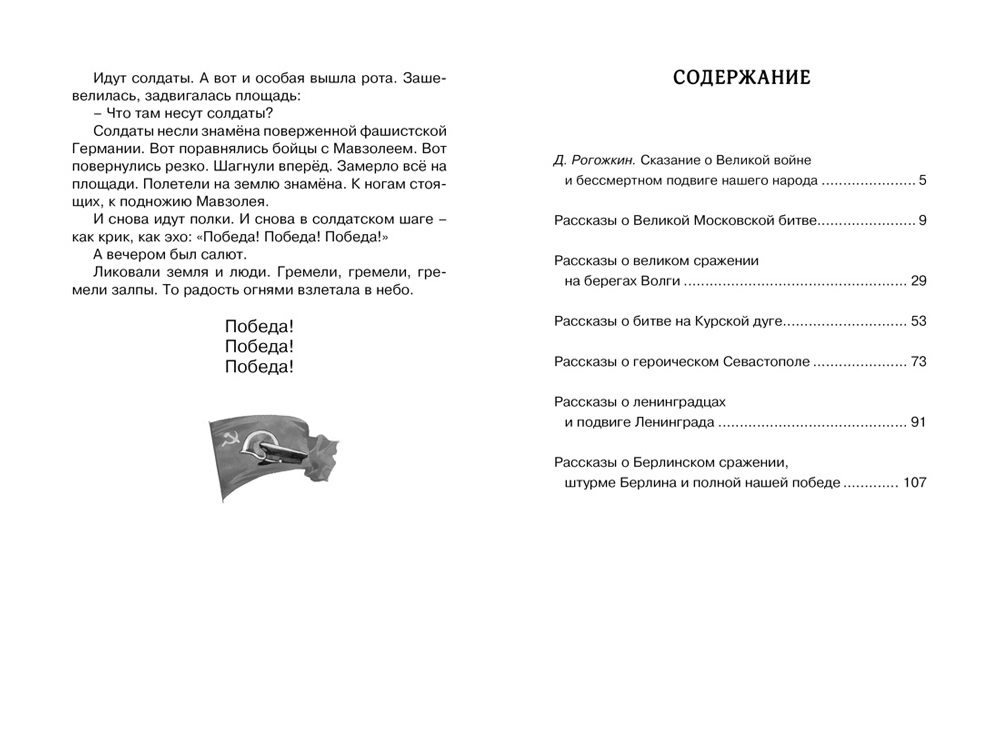 Идут солдаты. А вот и особая вышла рота. Зашевелилась, задвигалась площадь:

– Что там несут солдаты?

Солдаты несли знамёна поверженной фашистской Германии. Вот поравнялись бойцы с Мавзолеем. Вот повернулись резко. Шагнули вперёд. Замерло всё на площади. Полетели на землю знамёна. К ногам стоящих, к подножию Мавзолея.

И снова идут полки. И снова в солдатском шаге – как крик, как эхо: «Победа! Победа! Победа!»

А вечером был салют.

Ликовали земля и люди. Гремели, гремели, гремели залпы. То радость огнями взлетала в небо.

Победа!
Победа!
Победа!

СОДЕРЖАНИЕ

Д. Рогожкин. Сказание о Великой войне
и бессмертном подвиге нашего народа 5

Рассказы о Великой Московской битве 9

Рассказы о великом сражении
на берегах Волги 29

Рассказы о битве на Курской дуге 53

Рассказы о героическом Севастополе 73

Рассказы о ленинградцах
и подвиге Ленинграда 91

Рассказы о Берлинском сражении,
штурме Берлина и полной нашей победе 107